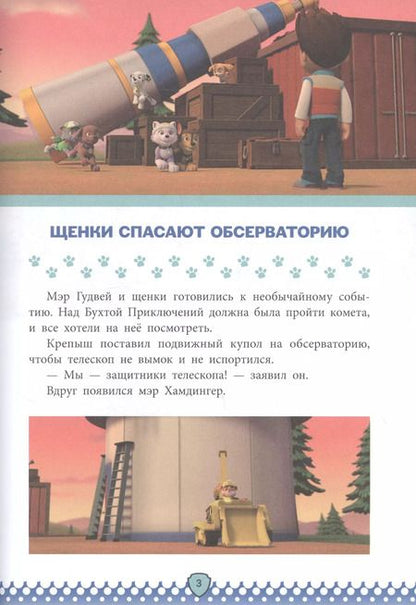 ЩЕНКИ СПАСАЮТ ОБСЕРВАТОРИЮ

Мэр Гудвей и щенки готовились к необычайному событию. Над Бухтой Приключений должна была пройти комета, и все хотели на неё посмотреть.

Крепыш поставил подвижный купол на обсерваторию, чтобы телескоп не вымок и не испортился.

— Мы — защитники телескопа! — заявил он.

Вдруг появился мэр Хамдингер.

3